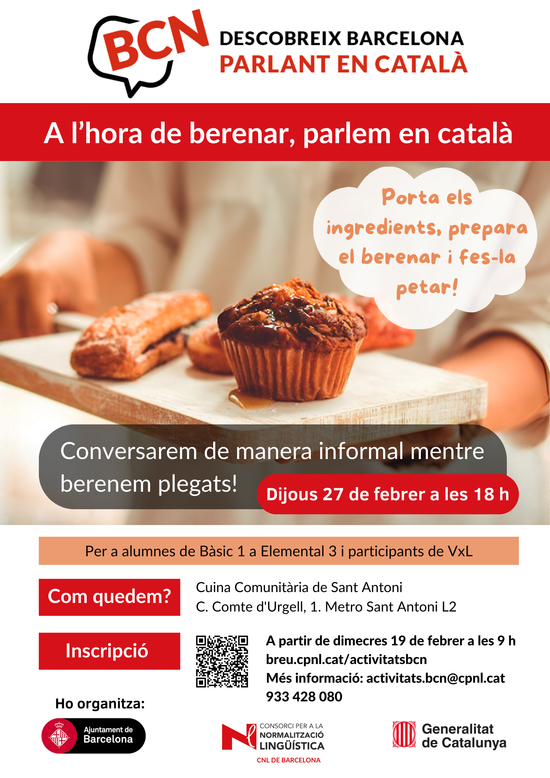 BCN
DESCOBREIX BARCELONA
PARLANT EN CATALÀ

A l'hora de berenar, parlem en català

Porta els ingredients, prepara el berenar i fes-la petar!

Conversarem de manera informal mentre berenem plegats!

Dijous 27 de febrer a les 18 h

Per a alumnes de Bàsic 1 a Elemental 3 i participants de VxL

Com quedem?

Cuina Comunitària de Sant Antoni
C. Comte d'Urgell, 1. Metro Sant Antoni L2

Inscripció

A partir de dimecres 19 de febrer a les 9 h
breu.cpnl.cat/activitatsbcn
Més informació: activitats.bcn@cpnl.cat
933 428 080

Ho organitza:

Ajuntament de Barcelona

CONSORCI PER A LA NORMALITZACIÓ LINGÜÍSTICA
CNL DE BARCELONA

Generalitat de Catalunya